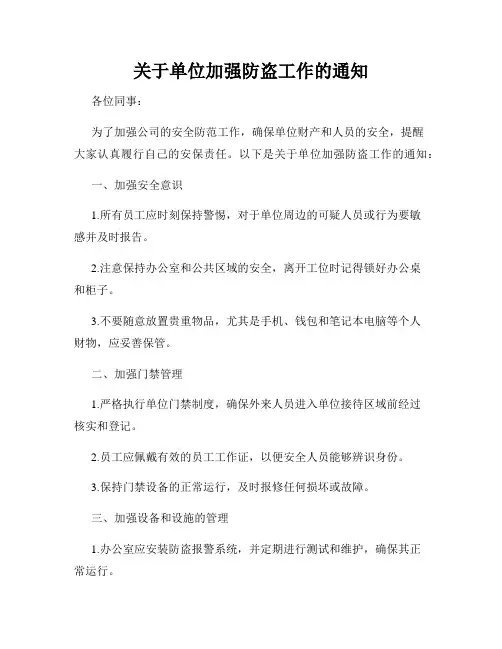 关于单位加强防盗工作的通知

各位同事：

为了加强公司的安全防范工作，确保单位财产和人员的安全，提醒大家认真履行自己的安保责任。以下是关于单位加强防盗工作的通知：

一、加强安全意识

1.所有员工应时刻保持警惕，对于单位周边的可疑人员或行为要敏感并及时报告。

2.注意保持办公室和公共区域的安全，离开工位时记得锁好办公桌和柜子。

3.不要随意放置贵重物品，尤其是手机、钱包和笔记本电脑等个人财物，应妥善保管。

二、加强门禁管理

1.严格执行单位门禁制度，确保外来人员进入单位接待区域前经过核实和登记。

2.员工应佩戴有效的员工工作证，以便安全人员能够辨识身份。

3.保持门禁设备的正常运行，及时报修任何损坏或故障。

三、加强设备和设施的管理

1.办公室应安装防盗报警系统，并定期进行测试和维护，确保其正常运行。